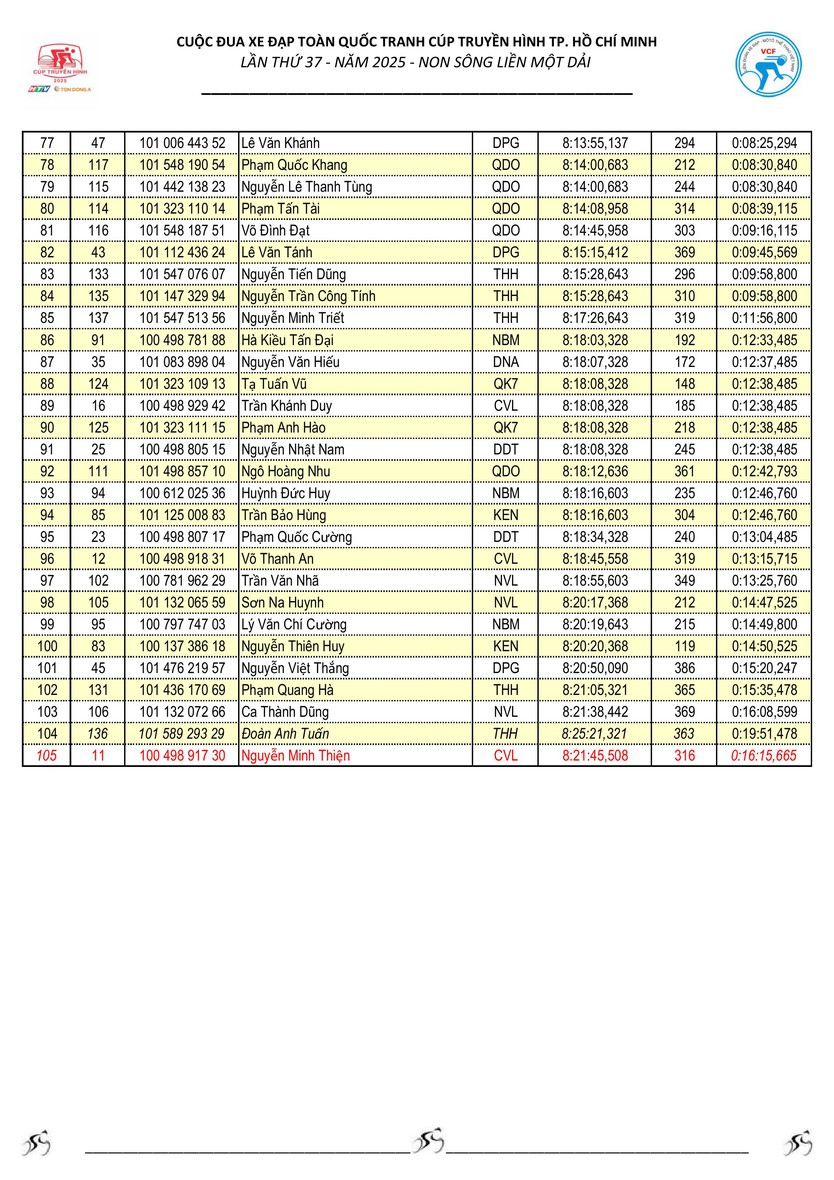 CÚP TRUYỀN HÌNH 2025 HTV TÔN ĐÔNG Á

CUỘC ĐUA XE ĐẠP TOÀN QUỐC TRANH CÚP TRUYỀN HÌNH TP. HỒ CHÍ MINH
LẦN THỨ 37 - NĂM 2025 - NON SÔNG LIỀN MỘT DẢI

VCF

| 77 | 47 | 101 006 443 52 | Lê Văn Khánh | DPG | 8:13:55,137 | 294 | 0:08:25,294 |
|---|---|---|---|---|---|---|---|
| 78 | 117 | 101 548 190 54 | Phạm Quốc Khang | QDO | 8:14:00,683 | 212 | 0:08:30,840 |
| 79 | 115 | 101 442 138 23 | Nguyễn Lê Thanh Tùng | QDO | 8:14:00,683 | 244 | 0:08:30,840 |
| 80 | 114 | 101 323 110 14 | Phạm Tấn Tài | QDO | 8:14:08,958 | 314 | 0:08:39,115 |
| 81 | 116 | 101 548 187 51 | Võ Đình Đạt | QDO | 8:14:45,958 | 303 | 0:09:16,115 |
| 82 | 43 | 101 112 436 24 | Lê Văn Tánh | DPG | 8:15:15,412 | 369 | 0:09:45,569 |
| 83 | 133 | 101 547 076 07 | Nguyễn Tiến Dũng | THH | 8:15:28,643 | 296 | 0:09:58,800 |
| 84 | 135 | 101 147 329 94 | Nguyễn Trần Công Tính | THH | 8:15:28,643 | 310 | 0:09:58,800 |
| 85 | 137 | 101 547 513 56 | Nguyễn Minh Triết | THH | 8:17:26,643 | 319 | 0:11:56,800 |
| 86 | 91 | 100 498 781 88 | Hà Kiều Tấn Đại | NBM | 8:18:03,328 | 192 | 0:12:33,485 |
| 87 | 35 | 101 083 898 04 | Nguyễn Văn Hiếu | DNA | 8:18:07,328 | 172 | 0:12:37,485 |
| 88 | 124 | 101 323 109 13 | Tạ Tuấn Vũ | QK7 | 8:18:08,328 | 148 | 0:12:38,485 |
| 89 | 16 | 100 498 929 42 | Trần Khánh Duy | CVL | 8:18:08,328 | 185 | 0:12:38,485 |
| 90 | 125 | 101 323 111 15 | Phạm Anh Hào | QK7 | 8:18:08,328 | 218 | 0:12:38,485 |
| 91 | 25 | 100 498 805 15 | Nguyễn Nhật Nam | DDT | 8:18:08,328 | 245 | 0:12:38,485 |
| 92 | 111 | 101 498 857 10 | Ngô Hoàng Nhu | QDO | 8:18:12,636 | 361 | 0:12:42,793 |
| 93 | 94 | 100 612 025 36 | Huỳnh Đức Huy | NBM | 8:18:16,603 | 235 | 0:12:46,760 |
| 94 | 85 | 101 125 008 83 | Trần Bảo Hùng | KEN | 8:18:16,603 | 304 | 0:12:46,760 |
| 95 | 23 | 100 498 807 17 | Phạm Quốc Cường | DDT | 8:18:34,328 | 240 | 0:13:04,485 |
| 96 | 12 | 100 498 918 31 | Võ Thanh An | CVL | 8:18:45,558 | 319 | 0:13:15,715 |
| 97 | 102 | 100 781 962 29 | Trần Văn Nhã | NVL | 8:18:55,603 | 349 | 0:13:25,760 |
| 98 | 105 | 101 132 065 59 | Sơn Na Huynh | NVL | 8:20:17,368 | 212 | 0:14:47,525 |
| 99 | 95 | 100 797 747 03 | Lý Văn Chí Cường | NBM | 8:20:19,643 | 215 | 0:14:49,800 |
| 100 | 83 | 100 137 386 18 | Nguyễn Thiên Huy | KEN | 8:20:20,368 | 119 | 0:14:50,525 |
| 101 | 45 | 101 476 219 57 | Nguyễn Việt Thắng | DPG | 8:20:50,090 | 386 | 0:15:20,247 |
| 102 | 131 | 101 436 170 69 | Phạm Quang Hà | THH | 8:21:05,321 | 365 | 0:15:35,478 |
| 103 | 106 | 101 132 072 66 | Ca Thành Dũng | NVL | 8:21:38,442 | 369 | 0:16:08,599 |
| 104 | 136 | 101 589 293 29 | Đoàn Anh Tuấn | THH | 8:25:21,321 | 363 | 0:19:51,478 |
| 105 | 11 | 100 498 917 30 | Nguyễn Minh Thiện | CVL | 8:21:45,508 | 316 | 0:16:15,665 |